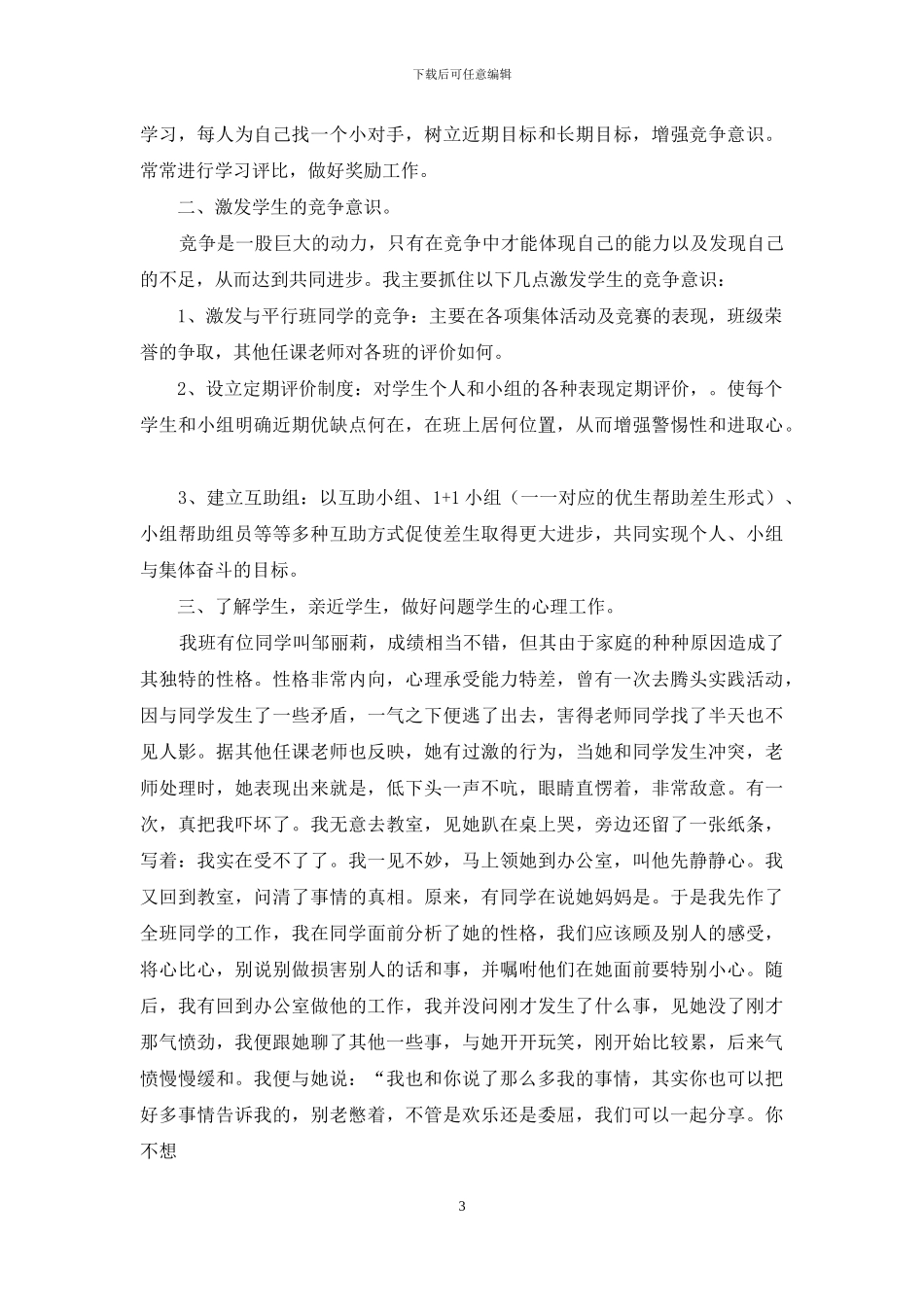 下载后可任意编辑

学习，每人为自己找一个小对手，树立近期目标和长期目标，增强竞争意识。常常进行学习评比，做好奖励工作。

二、激发学生的竞争意识。

竞争是一股巨大的动力，只有在竞争中才能体现自己的能力以及发现自己的不足，从而达到共同进步。我主要抓住以下几点激发学生的竞争意识：

1、激发与平行班同学的竞争：主要在各项集体活动及竞赛的表现，班级荣誉的争取，其他任课老师对各班的评价如何。

2、设立定期评价制度：对学生个人和小组的各种表现定期评价，。使每个学生和小组明确近期优缺点何在，在班上居何位置，从而增强警惕性和进取心。

3、建立互助组：以互助小组、1+1 小组（一一对应的优生帮助差生形式）、小组帮助组员等等多种互助方式促使差生取得更大进步，共同实现个人、小组与集体奋斗的目标。

三、了解学生，亲近学生，做好问题学生的心理工作。

我班有位同学叫邹丽莉，成绩相当不错，但其由于家庭的种种原因造成了其独特的性格。性格非常内向，心理承受能力特差，曾有一次去腾头实践活动，因与同学发生了一些矛盾，一气之下便逃了出去，害得老师同学找了半天也不见人影。据其他任课老师也反映，她有过激的行为，当她和同学发生冲突，老师处理时，她表现出来就是，低下头一声不吭，眼睛直愣着，非常敌意。有一次，真把我吓坏了。我无意去教室，见她趴在桌上哭，旁边还留了一张纸条，写着：我实在受不了了。我一见不妙，马上领她到办公室，叫他先静静心。我又回到教室，问清了事情的真相。原来，有同学在说她妈妈是。于是我先作了全班同学的工作，我在同学面前分析了她的性格，我们应该顾及别人的感受，将心比心，别说别做损害别人的话和事，并嘱咐他们在她面前要特别小心。随后，我有回到办公室做他的工作，我并没问刚才发生了什么事，见她没了刚才那气愤劲，我便跟她聊了其他一些事，与她开开玩笑，刚开始比较累，后来气愤慢慢缓和。我便与她说：“我也和你说了那么多我的事情，其实你也可以把好多事情告诉我的，别老憋着，不管是欢乐还是委屈，我们可以一起分享。你不想

3